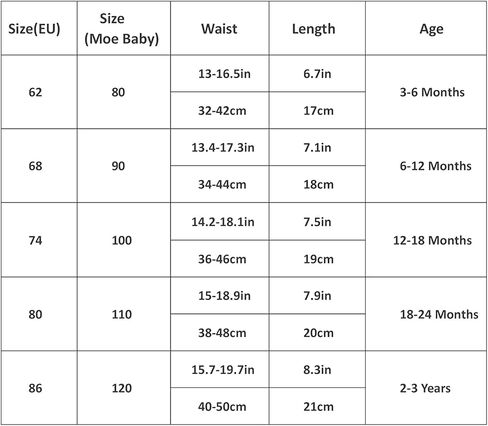 | Size(EU) | Size (Moe Baby) | Waist | Length | Age |
|---|---|---|---|---|
| 62 | 80 | 13-16.5in | 6.7in | 3-6 Months |
| | | 32-42cm | 17cm | |
| 68 | 90 | 13.4-17.3in | 7.1in | 6-12 Months |
| | | 34-44cm | 18cm | |
| 74 | 100 | 14.2-18.1in | 7.5in | 12-18 Months |
| | | 36-46cm | 19cm | |
| 80 | 110 | 15-18.9in | 7.9in | 18-24 Months |
| | | 38-48cm | 20cm | |
| 86 | 120 | 15.7-19.7in | 8.3in | 2-3 Years |
| | | 40-50cm | 21cm | |